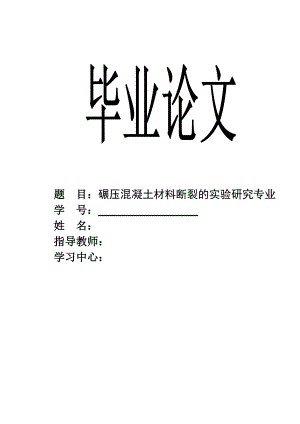 毕业论文

题　目：碾压混凝土材料断裂的实验研究专业
学　号：
姓　名：
指导教师：
学习中心：